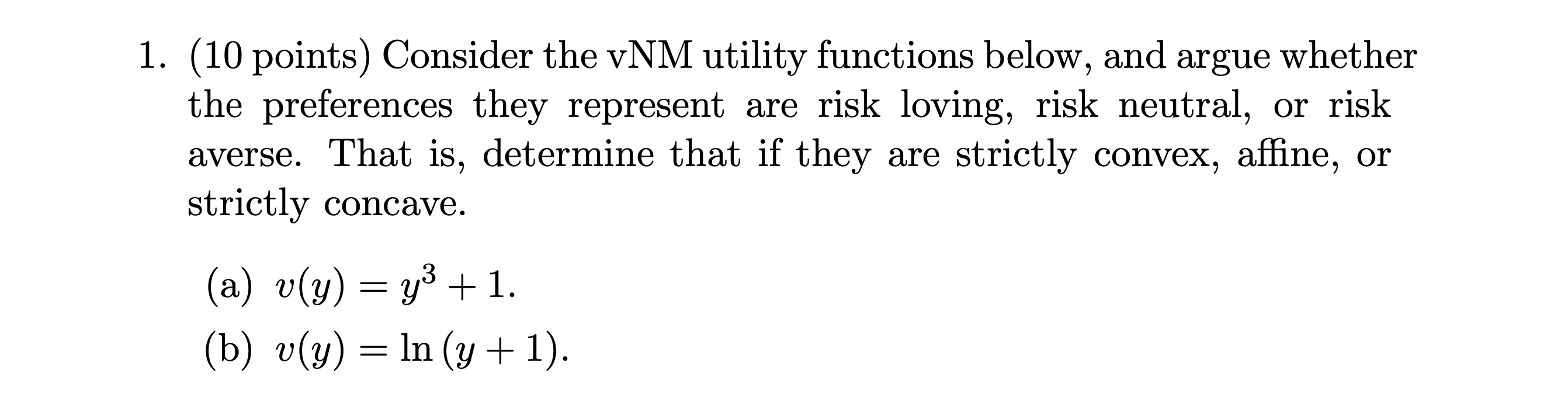 1. (10 points) Consider the vNM utility functions below, and argue whether the preferences they represent are risk loving, risk neutral, or risk averse. That is, determine that if they are strictly convex, affine, or strictly concave.

(a) $v(y) = y^3 + 1$.

(b) $v(y) = \ln(y + 1)$.